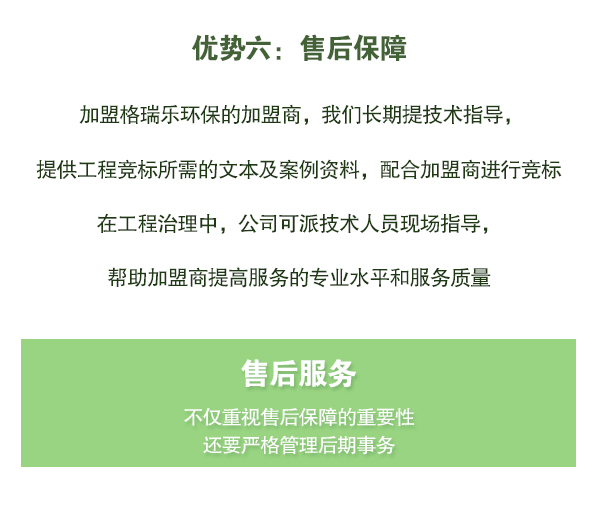 优势六：售后保障

加盟格瑞乐环保的加盟商，我们长期提技术指导，

提供工程竞标所需的文本及案例资料，配合加盟商进行竞标

在工程治理中，公司可派技术人员现场指导，

帮助加盟商提高服务的专业水平和服务质量

售后服务

不仅重视售后保障的重要性
还要严格管理后期事务